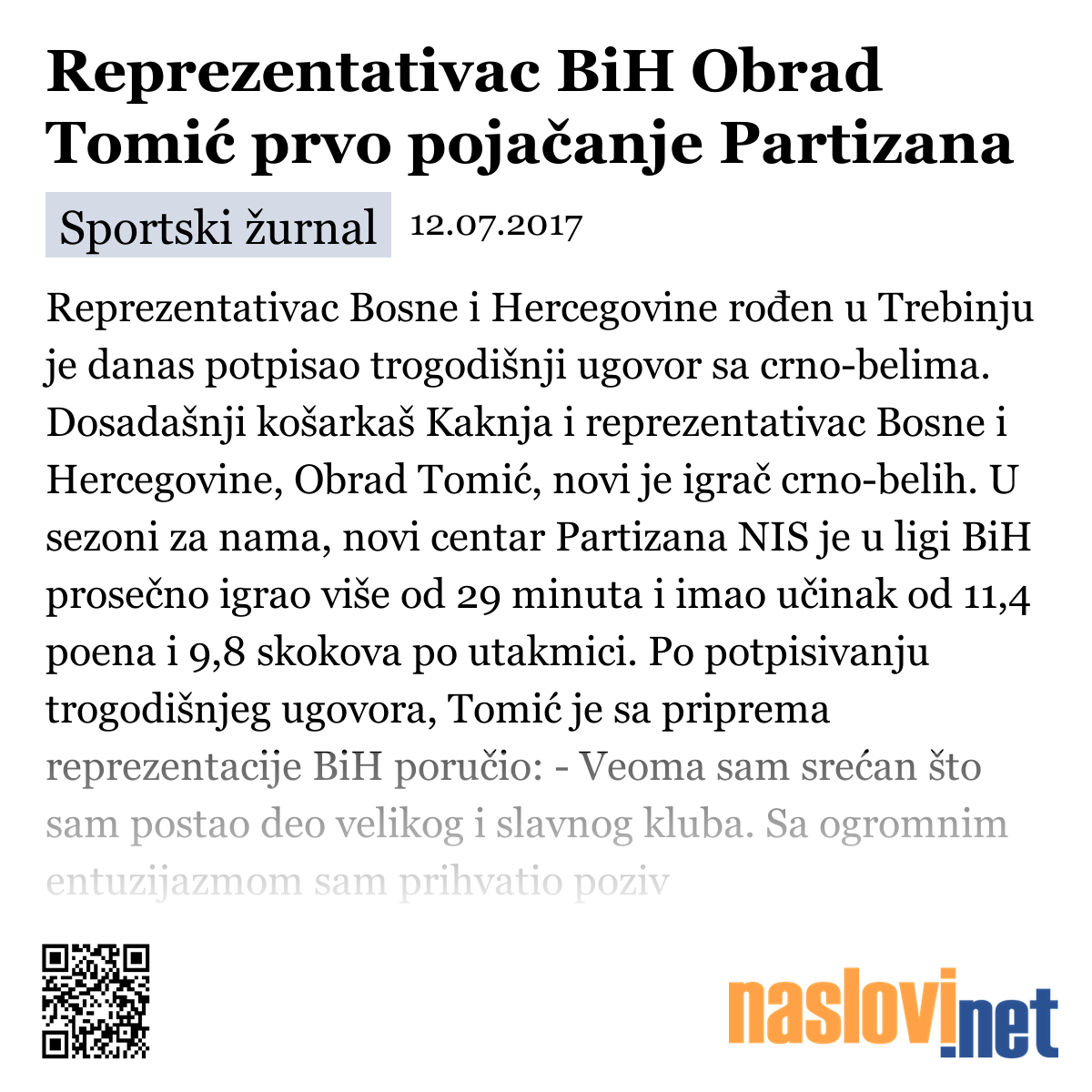 Reprezentativac BiH Obrad Tomić prvo pojačanje Partizana

Sportski žurnal 12.07.2017

Reprezentativac Bosne i Hercegovine rođen u Trebinju je danas potpisao trogodišnji ugovor sa crno-belima. Dosadašnji košarkaš Kaknja i reprezentativac Bosne i Hercegovine, Obrad Tomić, novi je igrač crno-belih. U sezoni za nama, novi centar Partizana NIS je u ligi BiH prosečno igrao više od 29 minuta i imao učinak od 11,4 poena i 9,8 skokova po utakmici. Po potpisivanju trogodišnjeg ugovora, Tomić je sa priprema reprezentacije BiH poručio: - Veoma sam srećan što sam postao deo velikog i slavnog kluba. Sa ogromnim entuzijazmom sam prihvatio poziv

naslovi.net